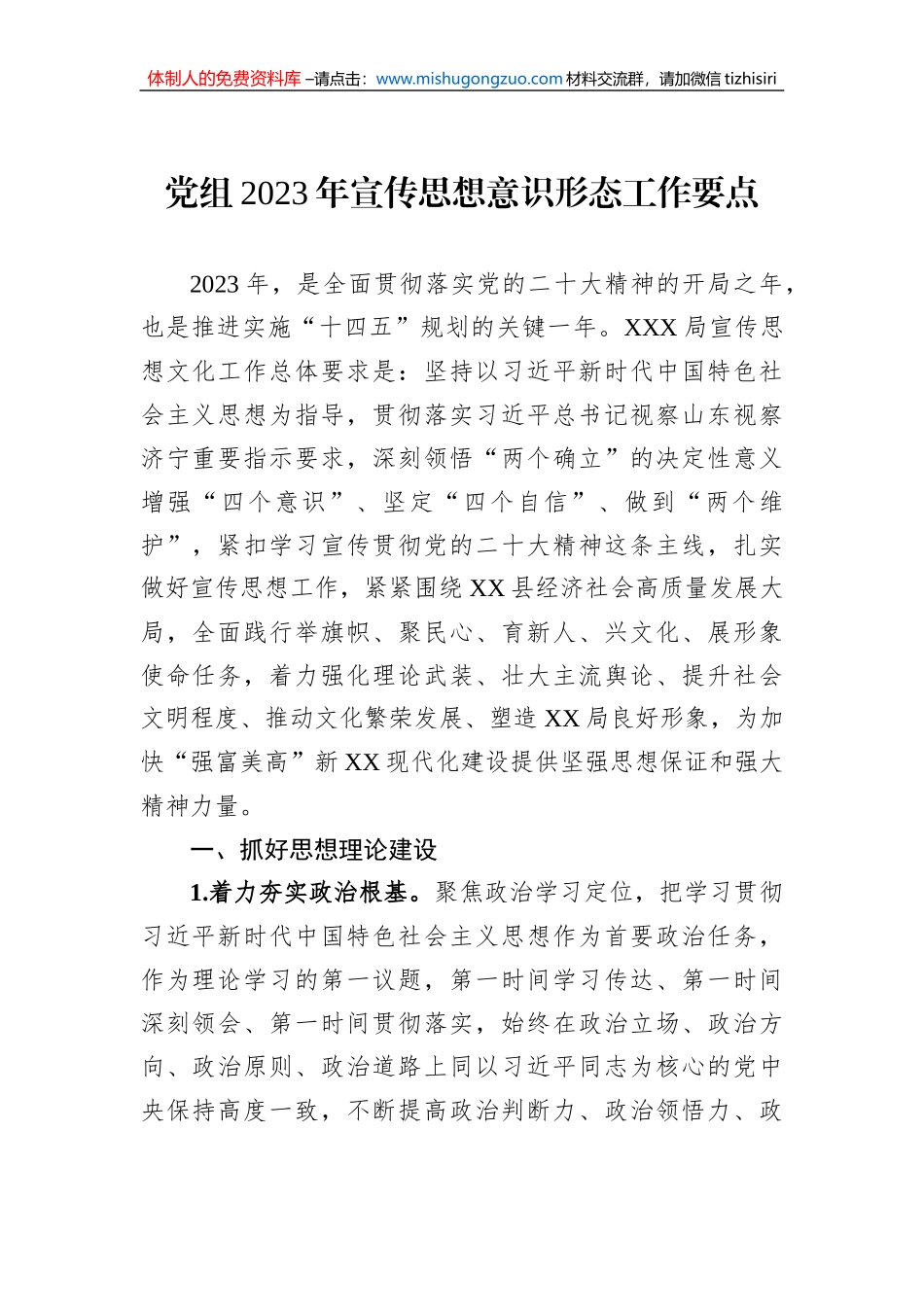 体制人的免费资料库 –请点击：www.mishugongzuo.com 材料交流群，请加微信 tizhisiri

党组 2023 年宣传思想意识形态工作要点

2023 年，是全面贯彻落实党的二十大精神的开局之年，也是推进实施“十四五”规划的关键一年。XXX 局宣传思想文化工作总体要求是：坚持以习近平新时代中国特色社会主义思想为指导，贯彻落实习近平总书记视察山东视察济宁重要指示要求，深刻领悟“两个确立”的决定性意义增强“四个意识”、坚定“四个自信”、做到“两个维护”，紧扣学习宣传贯彻党的二十大精神这条主线，扎实做好宣传思想工作，紧紧围绕 XX 县经济社会高质量发展大局，全面践行举旗帜、聚民心、育新人、兴文化、展形象使命任务，着力强化理论武装、壮大主流舆论、提升社会文明程度、推动文化繁荣发展、塑造 XX 局良好形象，为加快“强富美高”新 XX 现代化建设提供坚强思想保证和强大精神力量。

一、抓好思想理论建设

1.着力夯实政治根基。聚焦政治学习定位，把学习贯彻习近平新时代中国特色社会主义思想作为首要政治任务，作为理论学习的第一议题，第一时间学习传达、第一时间深刻领会、第一时间贯彻落实，始终在政治立场、政治方向、政治原则、政治道路上同以习近平同志为核心的党中央保持高度一致，不断提高政治判断力、政治领悟力、政